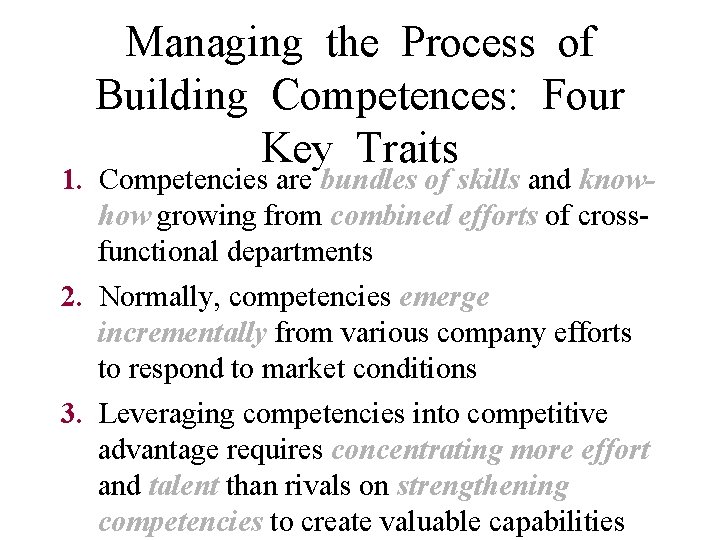 Managing the Process of Building Competences: Four Key Traits

1. Competencies are bundles of skills and know-how growing from combined efforts of cross-functional departments

2. Normally, competencies emerge incrementally from various company efforts to respond to market conditions

3. Leveraging competencies into competitive advantage requires concentrating more effort and talent than rivals on strengthening competencies to create valuable capabilities